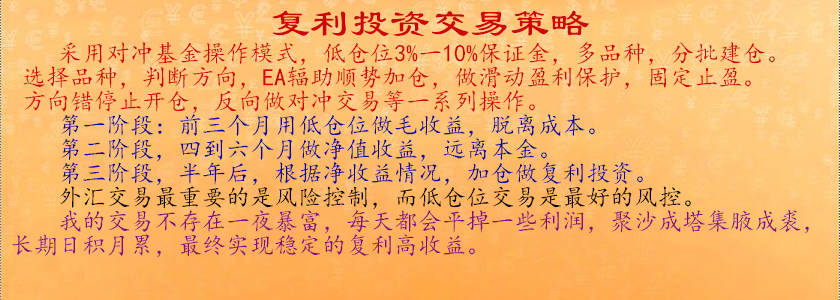 复利投资交易策略

采用对冲基金操作模式，低仓位3%—10%保证金，多品种，分批建仓。选择品种，判断方向，EA辐助顺势加仓，做滑动盈利保护，固定止盈。方向错停止开仓，反向做对冲交易等一系列操作。

第一阶段：前三个月用低仓位做毛收益，脱离成本。

第二阶段，四到六个月做净值收益，远离本金。

第三阶段，半年后，根据净收益情况，加仓做复利投资。

外汇交易最重要的是风险控制，而低仓位交易是最好的风控。

我的交易不存在一夜暴富，每天都会平掉一些利润，聚沙成塔集腋成裘，长期日积月累，最终实现稳定的复利高收益。